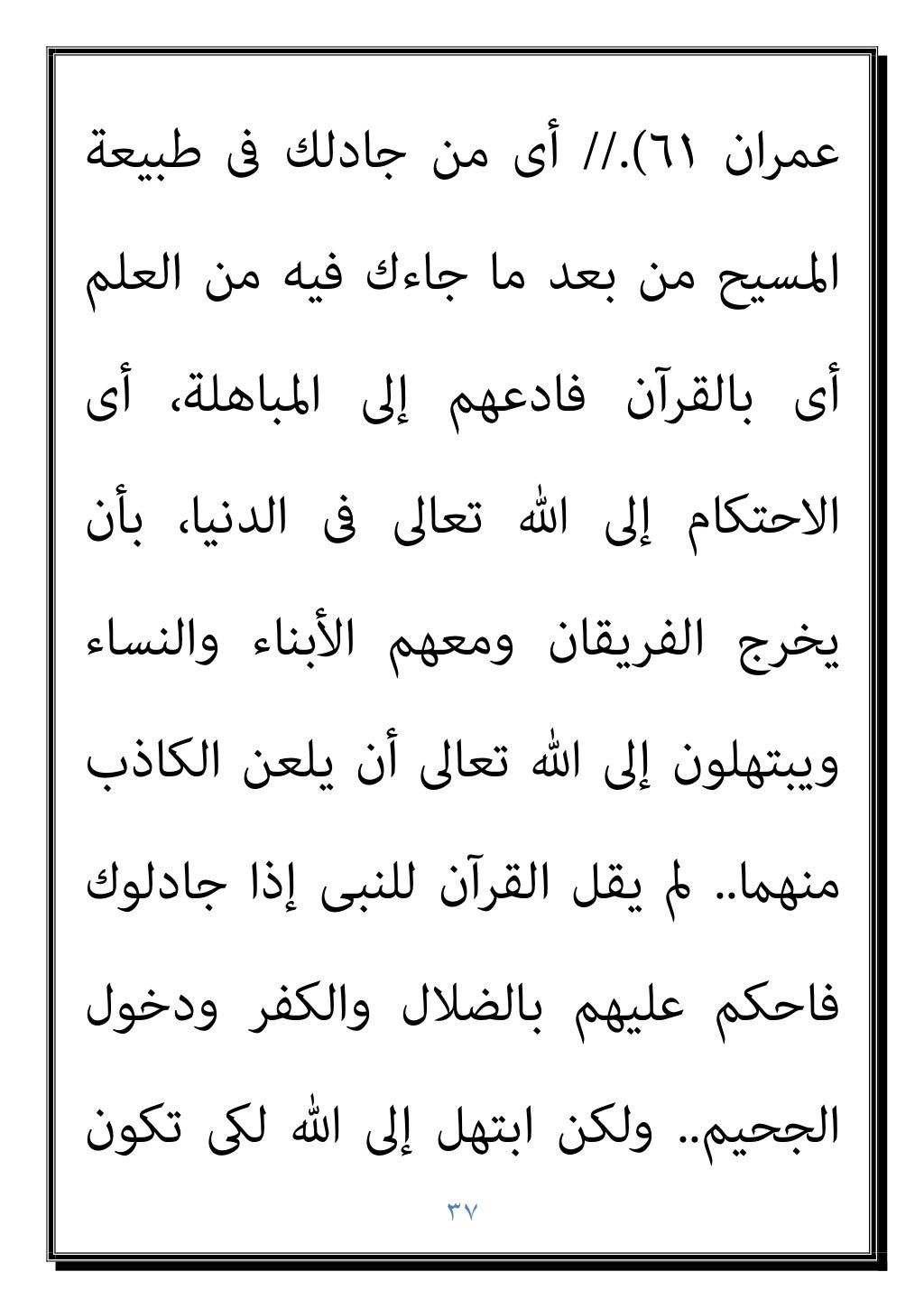 عمران ٦١).// أى من جادلك فى طبيعة المسيح من بعد ما جاءك فيه من العلم أى بالقرآن فادعهم إلى المباهلة، أى الاحتكام إلى الله تعالى فى الدنيا، بأن يخرج الفريقان ومعهم الأبناء والنساء ويبتهلون إلى الله تعالى أن يلعن الكاذب منهما.. لم يقل القرآن للنبى إذا جادلوك فاحكم عليهم بالضلال والكفر ودخول الجحيم.. ولكن ابتهل إلى الله لكى تكون

٣٧